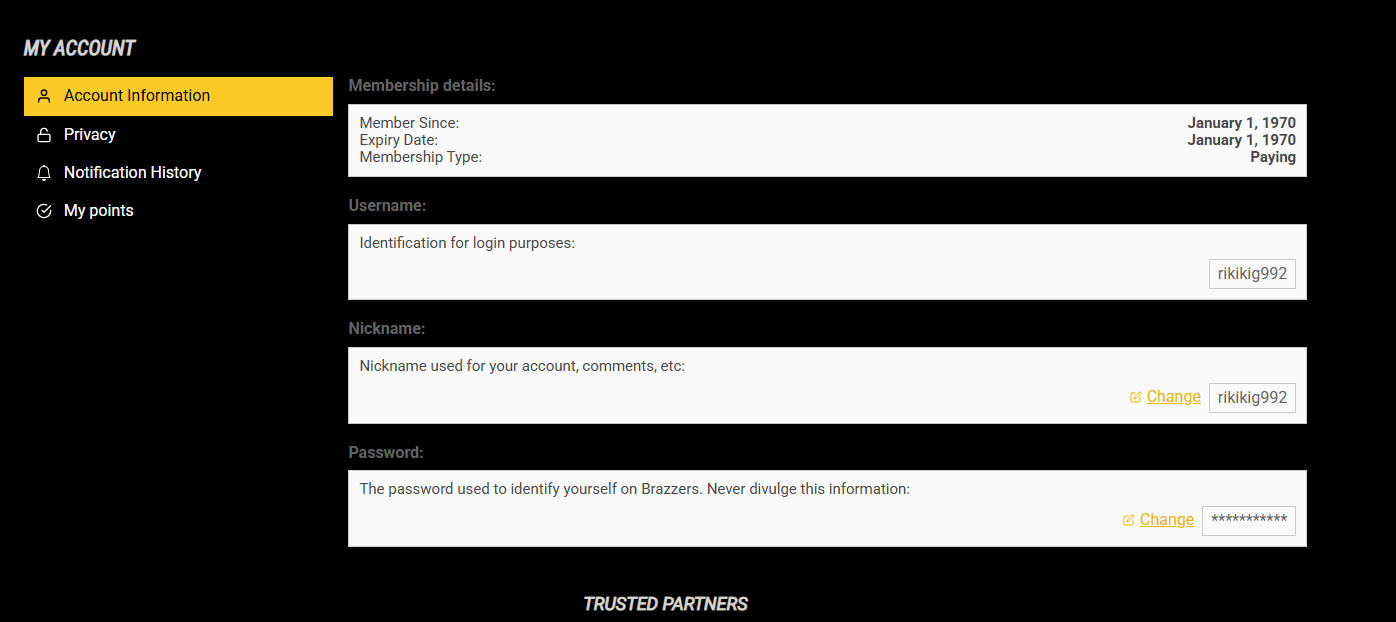 MY ACCOUNT

Account Information
Privacy
Notification History
My points

Membership details:

Member Since: January 1, 1970
Expiry Date: January 1, 1970
Membership Type: Paying

Username:

Identification for login purposes:

rikikig992

Nickname:

Nickname used for your account, comments, etc:

Change rikikig992

Password:

The password used to identify yourself on Brazzers. Never divulge this information:

Change ***********

TRUSTED PARTNERS